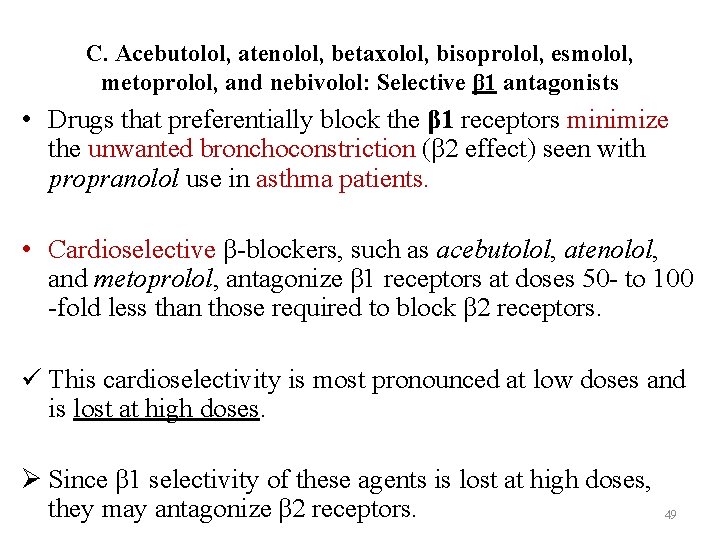 C. Acebutolol, atenolol, betaxolol, bisoprolol, esmolol, metoprolol, and nebivolol: Selective β1 antagonists

• Drugs that preferentially block the β1 receptors minimize the unwanted bronchoconstriction (β2 effect) seen with propranolol use in asthma patients.

• Cardioselective β-blockers, such as acebutolol, atenolol, and metoprolol, antagonize β1 receptors at doses 50- to 100 -fold less than those required to block β2 receptors.

✓ This cardioselectivity is most pronounced at low doses and is lost at high doses.

➢ Since β1 selectivity of these agents is lost at high doses, they may antagonize β2 receptors.

49